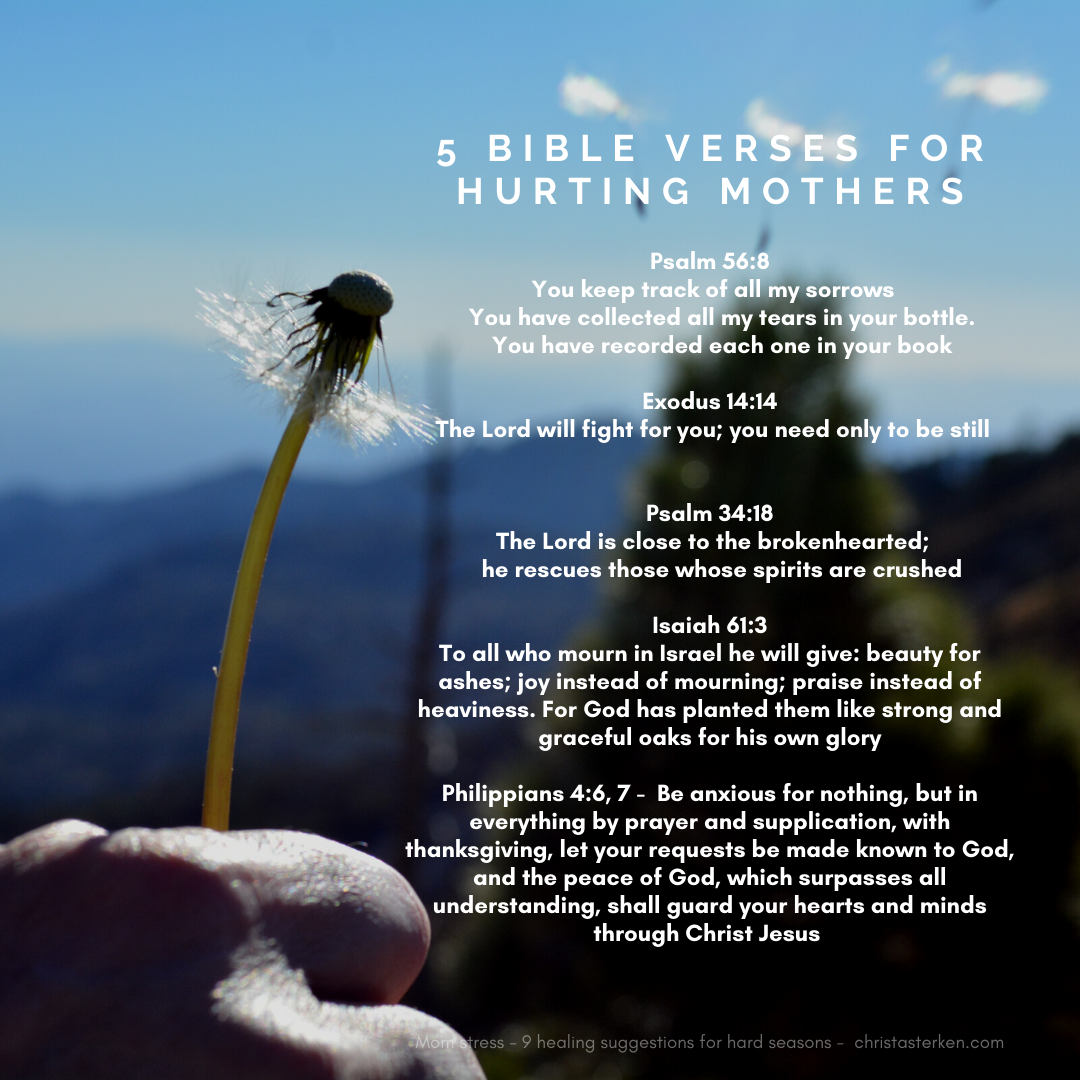 5 BIBLE VERSES FOR HURTING MOTHERS

Psalm 56:8
You keep track of all my sorrows
You have collected all my tears in your bottle.
You have recorded each one in your book

Exodus 14:14
The Lord will fight for you; you need only to be still

Psalm 34:18
The Lord is close to the brokenhearted;
he rescues those whose spirits are crushed

Isaiah 61:3
To all who mourn in Israel he will give: beauty for ashes; joy instead of mourning; praise instead of heaviness. For God has planted them like strong and graceful oaks for his own glory

Philippians 4:6, 7 - Be anxious for nothing, but in everything by prayer and supplication, with thanksgiving, let your requests be made known to God, and the peace of God, which surpasses all understanding, shall guard your hearts and minds through Christ Jesus

Mom stress - 9 healing suggestions for hard seasons - christasterken.com